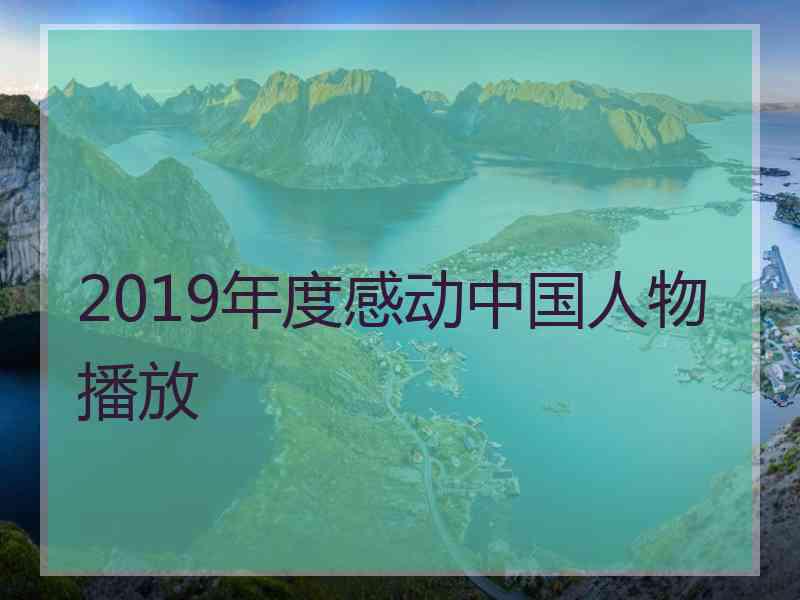 2019年度感动中国人物播放